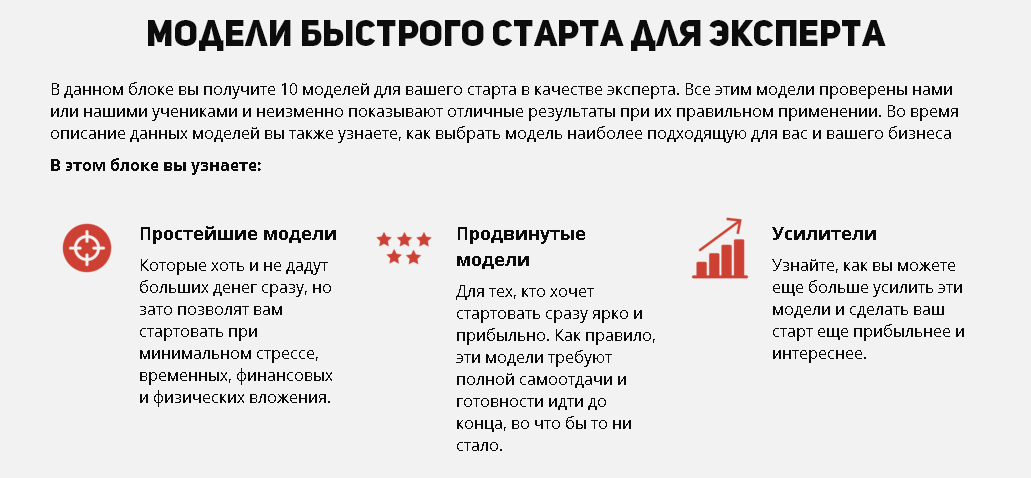 МОДЕЛИ БЫСТРОГО СТАРТА ДЛЯ ЭКСПЕРТА

В данном блоке вы получите 10 моделей для вашего старта в качестве эксперта. Все этим модели проверены нами или нашими учениками и неизменно показывают отличные результаты при их правильном применении. Во время описание данных моделей вы также узнаете, как выбрать модель наиболее подходящую для вас и вашего бизнеса

В этом блоке вы узнаете:

Простейшие модели

Которые хоть и не дадут больших денег сразу, но зато позволят вам стартовать при минимальном стрессе, временных, финансовых и физических вложения.

Продвинутые модели

Для тех, кто хочет стартовать сразу ярко и прибыльно. Как правило, эти модели требуют полной самоотдачи и готовности идти до конца, во что бы то ни стало.

Усилители

Узнайте, как вы можете еще больше усилить эти модели и сделать ваш старт еще прибыльнее и интереснее.